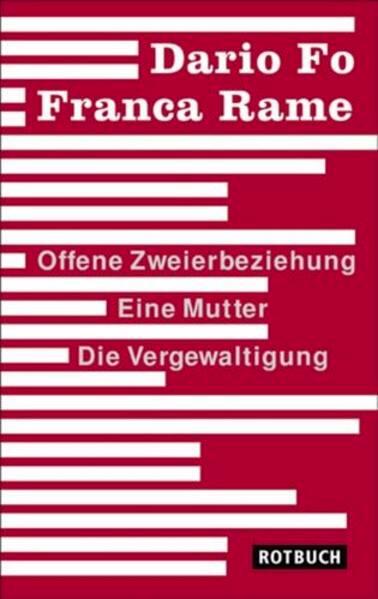 Dario Fo
Franca Rame

Offene Zweierbeziehung
Eine Mutter
Die Vergewaltigung

ROTBUCH